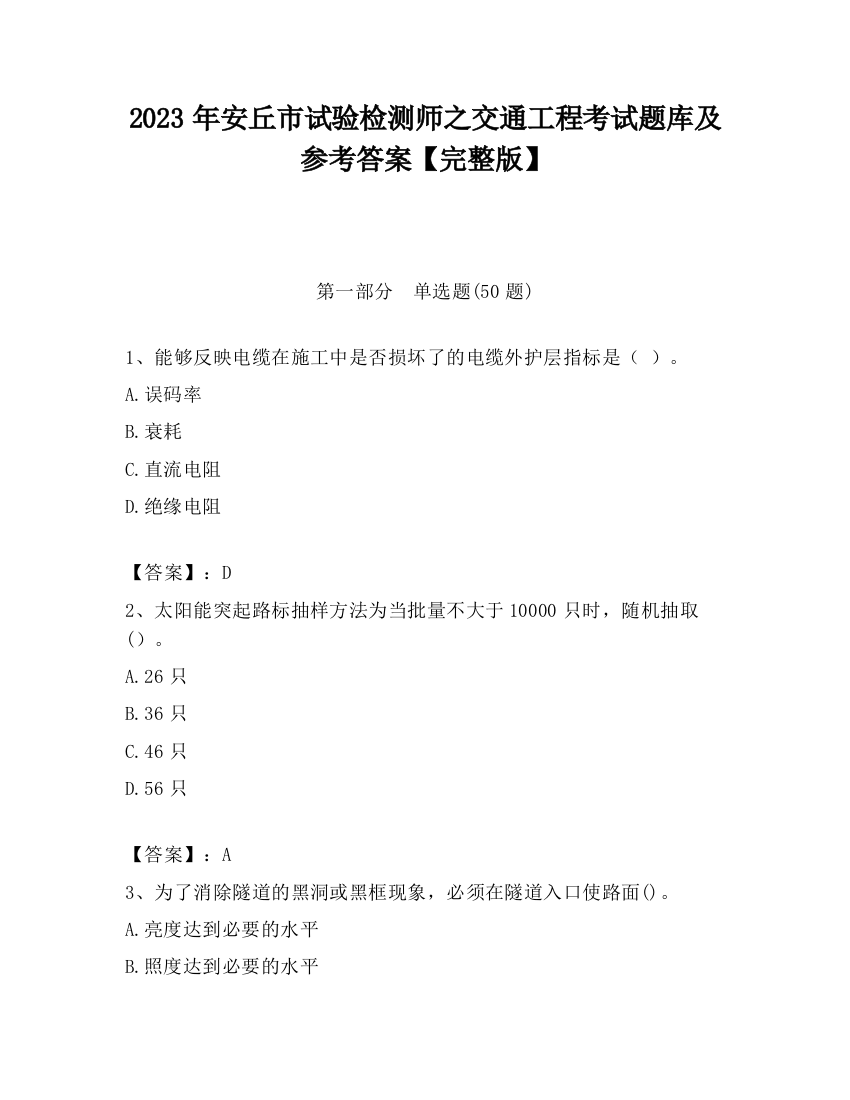 2023 年安丘市试验检测师之交通工程考试题库及参考答案【完整版】

第一部分　单选题(50 题)

1、能够反映电缆在施工中是否损坏了的电缆外护层指标是（ ）。

A.误码率

B.衰耗

C.直流电阻

D.绝缘电阻

【答案】：D

2、太阳能突起路标抽样方法为当批量不大于 10000 只时，随机抽取()。

A.26 只

B.36 只

C.46 只

D.56 只

【答案】：A

3、为了消除隧道的黑洞或黑框现象，必须在隧道入口使路面()。

A.亮度达到必要的水平

B.照度达到必要的水平